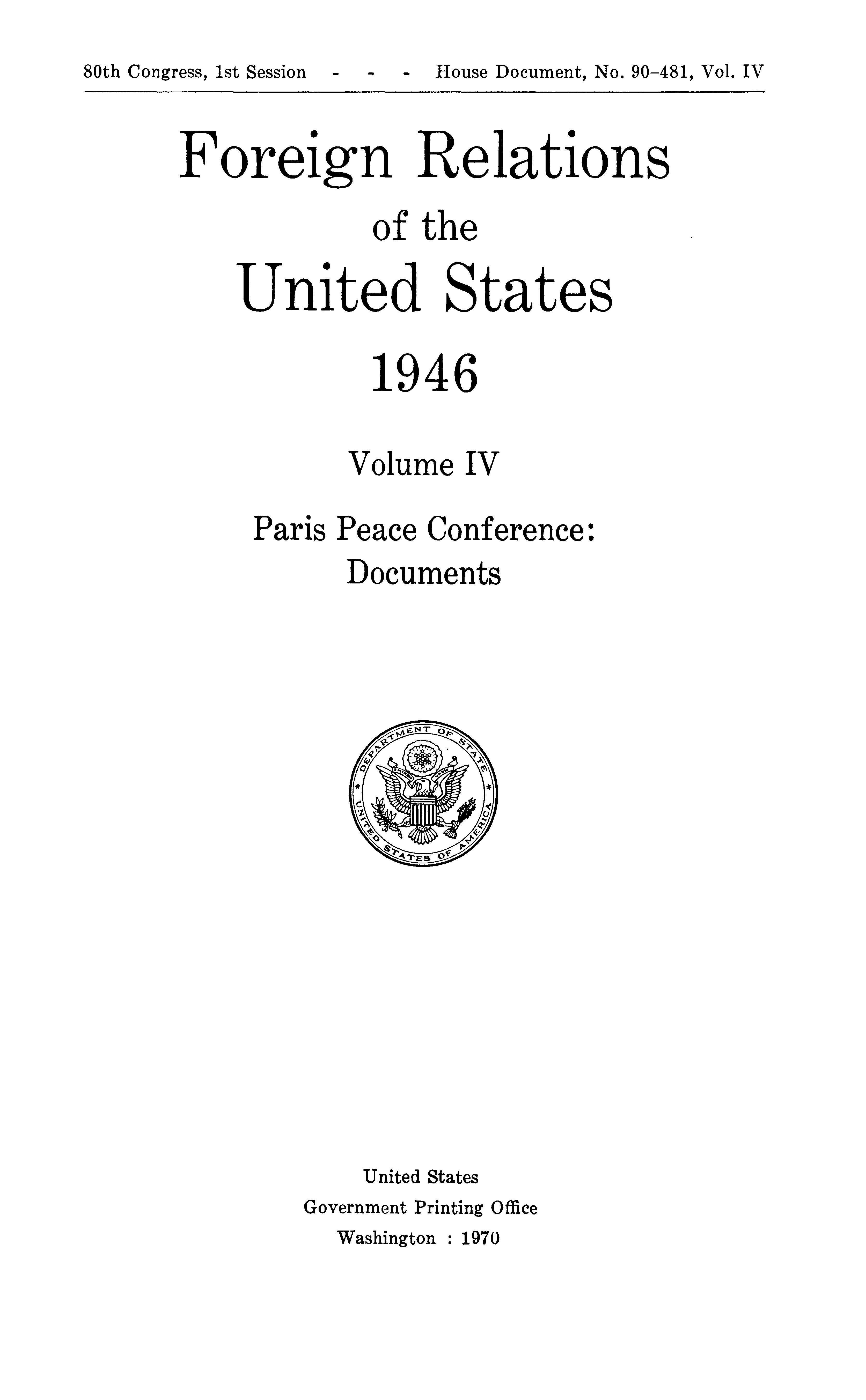 80th Congress, 1st Session - - - House Document, No. 90-481, Vol. IV

Foreign Relations
of the
United States
1946

Volume IV

Paris Peace Conference:
Documents

DEPARTMENT OF STATE
UNITED STATES OF AMERICA

United States
Government Printing Office
Washington : 1970